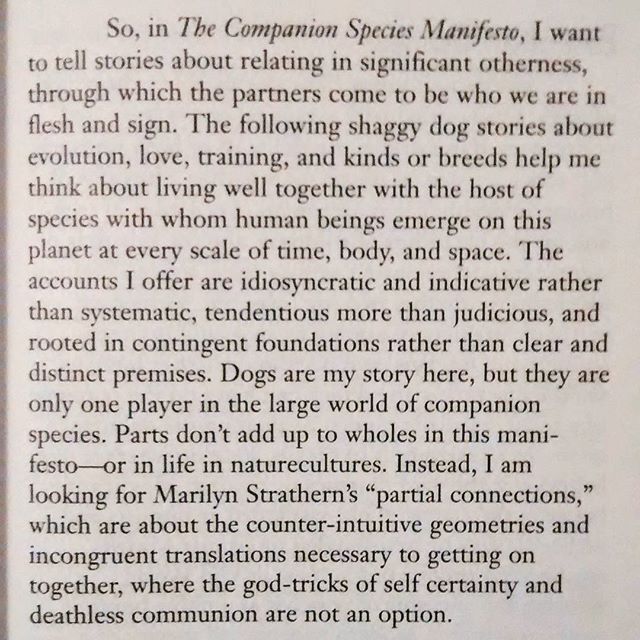 So, in The Companion Species Manifesto, I want to tell stories about relating in significant otherness, through which the partners come to be who we are in flesh and sign. The following shaggy dog stories about evolution, love, training, and kinds or breeds help me think about living well together with the host of species with whom human beings emerge on this planet at every scale of time, body, and space. The accounts I offer are idiosyncratic and indicative rather than systematic, tendentious more than judicious, and rooted in contingent foundations rather than clear and distinct premises. Dogs are my story here, but they are only one player in the large world of companion species. Parts don't add up to wholes in this manifesto—or in life in naturecultures. Instead, I am looking for Marilyn Strathern's "partial connections," which are about the counter-intuitive geometries and incongruent translations necessary to getting on together, where the god-tricks of self certainty and deathless communion are not an option.